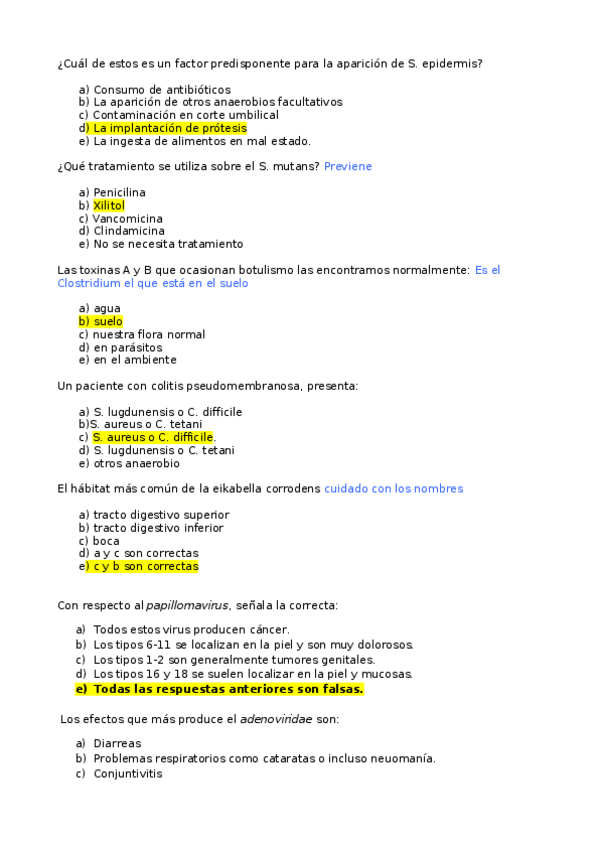 ¿Cuál de estos es un factor predisponente para la aparición de S. epidermis?

a) Consumo de antibióticos
b) La aparición de otros anaerobios facultativos
c) Contaminación en corte umbilical
d) La implantación de prótesis
e) La ingesta de alimentos en mal estado.

¿Qué tratamiento se utiliza sobre el S. mutans? Previene

a) Penicilina
b) Xilitol
c) Vancomicina
d) Clindamicina
e) No se necesita tratamiento

Las toxinas A y B que ocasionan botulismo las encontramos normalmente: Es el Clostridium el que está en el suelo

a) agua
b) suelo
c) nuestra flora normal
d) en parásitos
e) en el ambiente

Un paciente con colitis pseudomembranosa, presenta:

a) S. lugdunensis o C. difficile
b)S. aureus o C. tetani
c) S. aureus o C. difficile.
d) S. lugdunensis o C. tetani
e) otros anaerobio

El hábitat más común de la eikabella corrodens cuidado con los nombres

a) tracto digestivo superior
b) tracto digestivo inferior
c) boca
d) a y c son correctas
e) c y b son correctas

Con respecto al papillomavirus, señala la correcta:

a) Todos estos virus producen cáncer.
b) Los tipos 6-11 se localizan en la piel y son muy dolorosos.
c) Los tipos 1-2 son generalmente tumores genitales.
d) Los tipos 16 y 18 se suelen localizar en la piel y mucosas.
e) Todas las respuestas anteriores son falsas.

Los efectos que más produce el adenoviridae son:

a) Diarreas
b) Problemas respiratorios como cataratas o incluso neuomanía.
c) Conjuntivitis